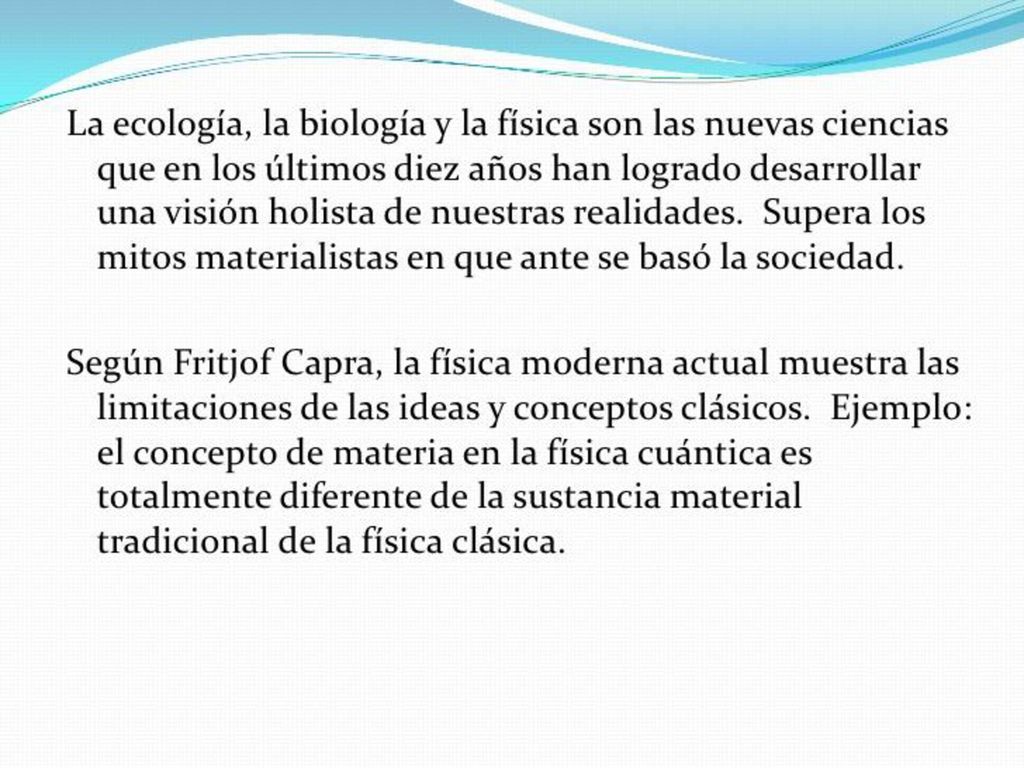 La ecología, la biología y la física son las nuevas ciencias que en los últimos diez años han logrado desarrollar una visión holista de nuestras realidades.  Supera los mitos materialistas en que ante se basó la sociedad.

Según Fritjof Capra, la física moderna actual muestra las limitaciones de las ideas y conceptos clásicos.  Ejemplo: el concepto de materia en la física cuántica es totalmente diferente de la sustancia material tradicional de la física clásica.